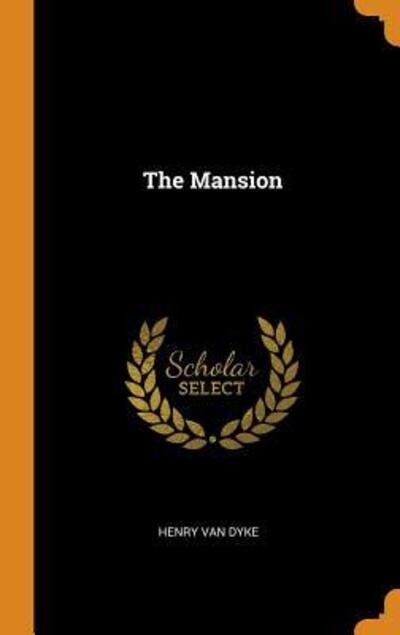 The Mansion

Scholar
SELECT

HENRY VAN DYKE